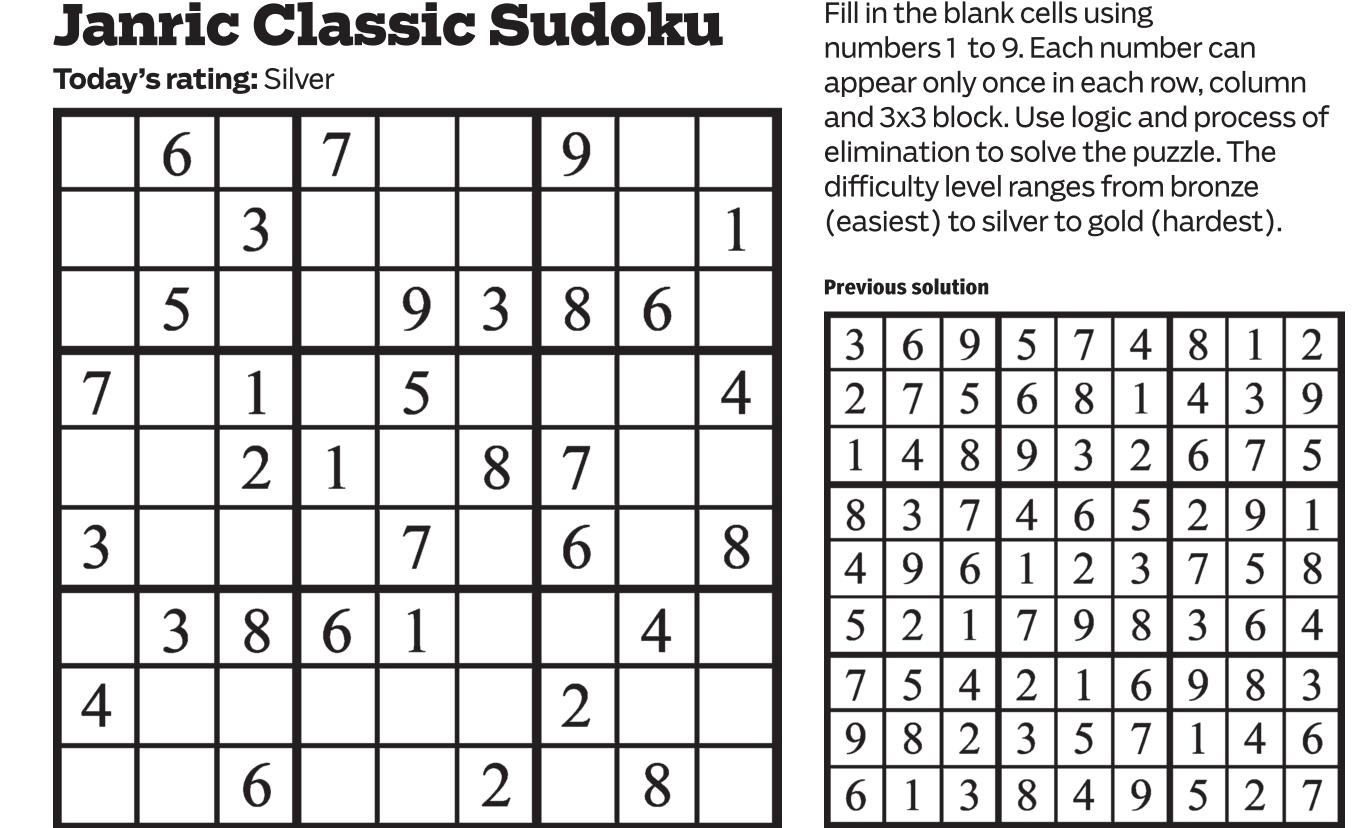 Janric Classic Sudoku

Today's rating: Silver

|  | 6 |  | 7 |  |  | 9 |  |  |
|---|---|---|---|---|---|---|---|---|
|  |  | 3 |  |  |  |  |  | 1 |
|  | 5 |  |  | 9 | 3 | 8 | 6 |  |
| 7 |  | 1 |  | 5 |  |  |  | 4 |
|  |  | 2 | 1 |  | 8 | 7 |  |  |
| 3 |  |  |  | 7 |  | 6 |  | 8 |
|  | 3 | 8 | 6 | 1 |  |  | 4 |  |
| 4 |  |  |  |  |  | 2 |  |  |
|  |  | 6 |  |  | 2 |  | 8 |  |

Fill in the blank cells using numbers 1 to 9. Each number can appear only once in each row, column and 3x3 block. Use logic and process of elimination to solve the puzzle. The difficulty level ranges from bronze (easiest) to silver to gold (hardest).

Previous solution

| 3 | 6 | 9 | 5 | 7 | 4 | 8 | 1 | 2 |
|---|---|---|---|---|---|---|---|---|
| 2 | 7 | 5 | 6 | 8 | 1 | 4 | 3 | 9 |
| 1 | 4 | 8 | 9 | 3 | 2 | 6 | 7 | 5 |
| 8 | 3 | 7 | 4 | 6 | 5 | 2 | 9 | 1 |
| 4 | 9 | 6 | 1 | 2 | 3 | 7 | 5 | 8 |
| 5 | 2 | 1 | 7 | 9 | 8 | 3 | 6 | 4 |
| 7 | 5 | 4 | 2 | 1 | 6 | 9 | 8 | 3 |
| 9 | 8 | 2 | 3 | 5 | 7 | 1 | 4 | 6 |
| 6 | 1 | 3 | 8 | 4 | 9 | 5 | 2 | 7 |